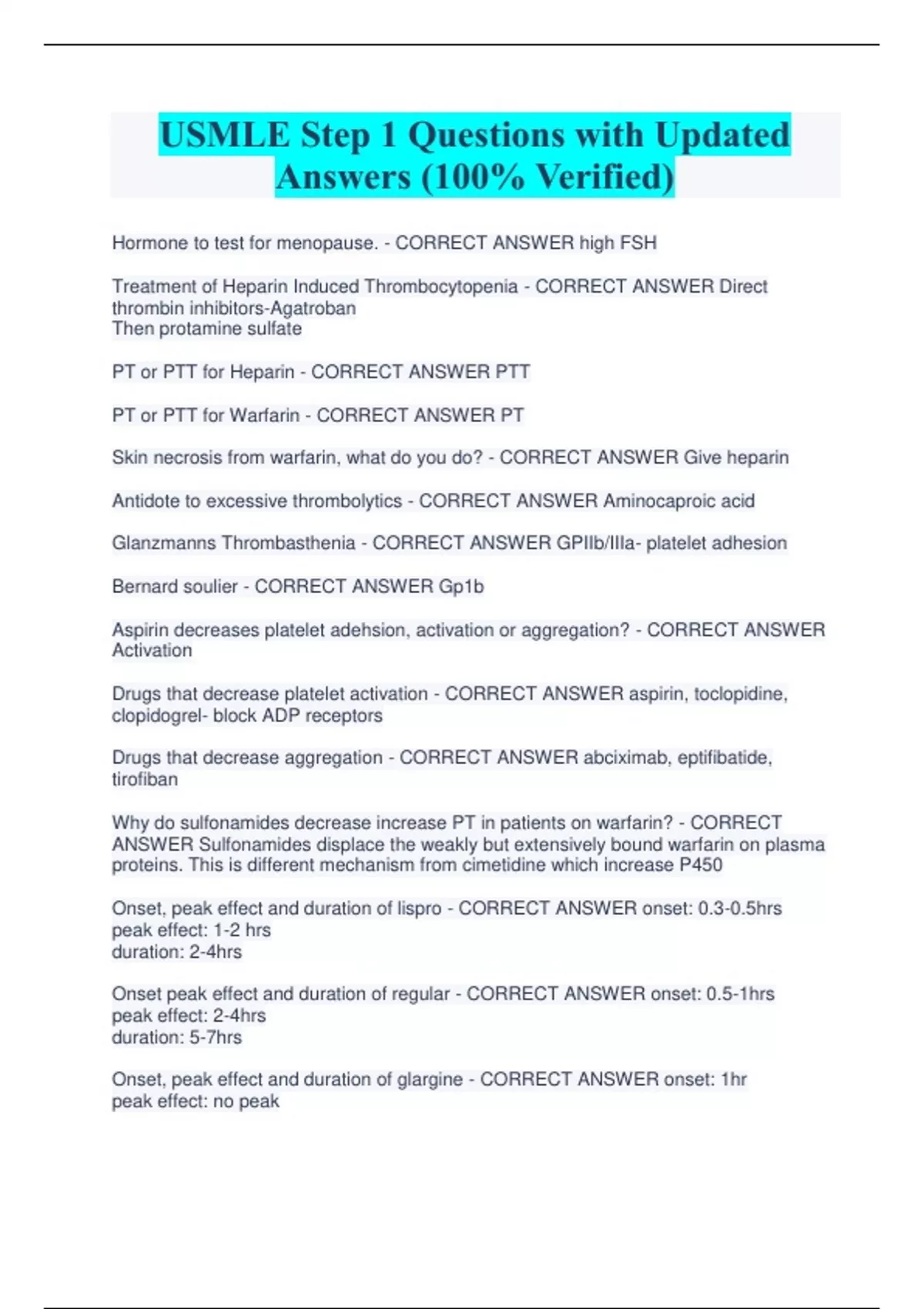 USMLE Step 1 Questions with Updated Answers (100% Verified)

Hormone to test for menopause. - CORRECT ANSWER high FSH

Treatment of Heparin Induced Thrombocytopenia - CORRECT ANSWER Direct thrombin inhibitors-Agatroban
Then protamine sulfate

PT or PTT for Heparin - CORRECT ANSWER PTT

PT or PTT for Warfarin - CORRECT ANSWER PT

Skin necrosis from warfarin, what do you do? - CORRECT ANSWER Give heparin

Antidote to excessive thrombolytics - CORRECT ANSWER Aminocaproic acid

Glanzmanns Thrombasthenia - CORRECT ANSWER GPIIb/IIIa- platelet adhesion

Bernard soulier - CORRECT ANSWER Gp1b

Aspirin decreases platelet adehsion, activation or aggregation? - CORRECT ANSWER Activation

Drugs that decrease platelet activation - CORRECT ANSWER aspirin, toclopidine, clopidogrel- block ADP receptors

Drugs that decrease aggregation - CORRECT ANSWER abciximab, eptifibatide, tirofiban

Why do sulfonamides decrease increase PT in patients on warfarin? - CORRECT ANSWER Sulfonamides displace the weakly but extensively bound warfarin on plasma proteins. This is different mechanism from cimetidine which increase P450

Onset, peak effect and duration of lispro - CORRECT ANSWER onset: 0.3-0.5hrs
peak effect: 1-2 hrs
duration: 2-4hrs

Onset peak effect and duration of regular - CORRECT ANSWER onset: 0.5-1hrs
peak effect: 2-4hrs
duration: 5-7hrs

Onset, peak effect and duration of glargine - CORRECT ANSWER onset: 1hr
peak effect: no peak